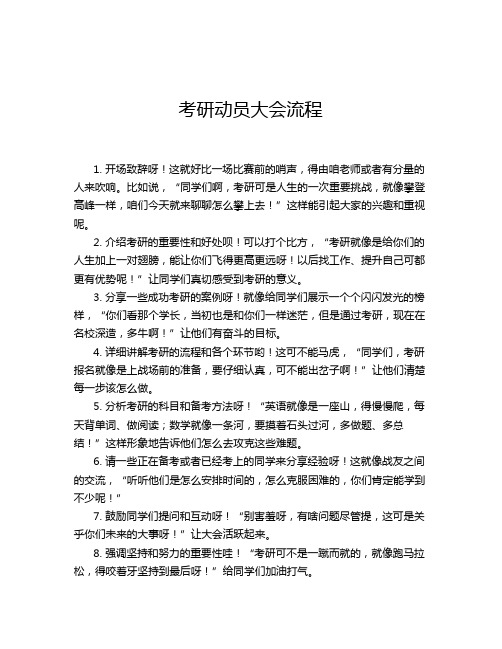 考研动员大会流程

1. 开场致辞呀！这就好比一场比赛前的哨声，得由咱老师或者有分量的人来吹响。比如说，“同学们啊，考研可是人生的一次重要挑战，就像攀登高峰一样，咱们今天就来聊聊怎么攀上去！”这样能引起大家的兴趣和重视呢。

2. 介绍考研的重要性和好处呗！可以打个比方，“考研就像是给你们的人生加上一对翅膀，能让你们飞得更高更远呀！以后找工作、提升自己可都更有优势呢！”让同学们真切感受到考研的意义。

3. 分享一些成功考研的案例呀！就像给同学们展示一个个闪闪发光的榜样，“你们看那个学长，当初也是和你们一样迷茫，但是通过考研，现在在名校深造，多牛啊！”让他们有奋斗的目标。

4. 详细讲解考研的流程和各个环节哟！这可不能马虎，“同学们，考研报名就像是上战场前的准备，要仔细认真，可不能出岔子啊！”让他们清楚每一步该怎么做。

5. 分析考研的科目和备考方法呀！“英语就像是一座山，得慢慢爬，每天背单词、做阅读；数学就像一条河，要摸着石头过河，多做题、多总结！”这样形象地告诉他们怎么去攻克这些难题。

6. 请一些正在备考或者已经考上的同学来分享经验呀！这就像战友之间的交流，“听听他们是怎么安排时间的，怎么克服困难的，你们肯定能学到不少呢！”

7. 鼓励同学们提问和互动呀！“别害羞呀，有啥问题尽管提，这可是关乎你们未来的大事呀！”让大会活跃起来。

8. 强调坚持和努力的重要性哇！“考研可不是一蹴而就的，就像跑马拉松，得咬着牙坚持到最后呀！”给同学们加油打气。